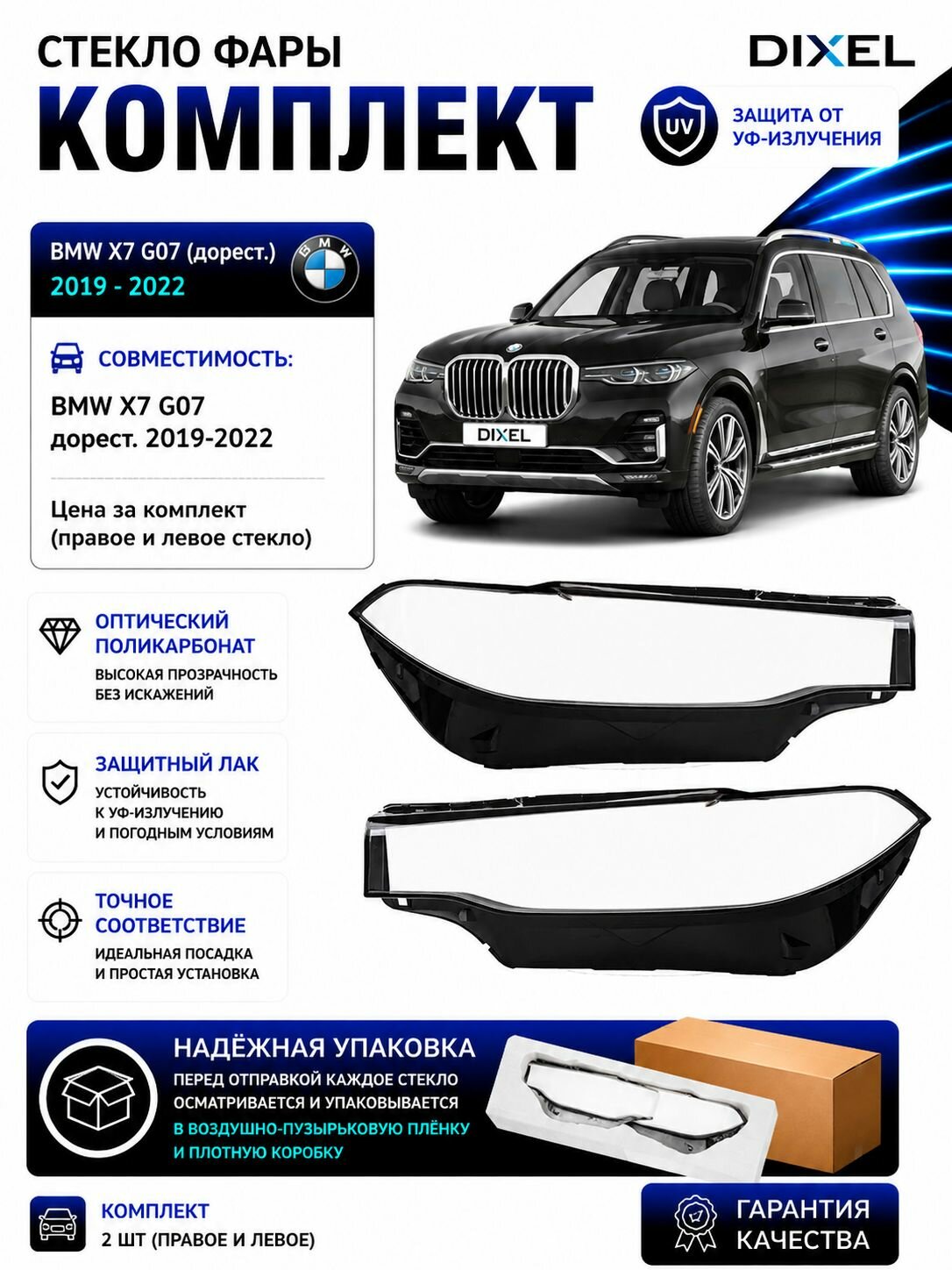 СТЕКЛО ФАРЫ
КОМПЛЕКТ

DIXEL

UV
ЗАЩИТА ОТ УФ-ИЗЛУЧЕНИЯ

BMW X7 G07 (дорест.)
2019 - 2022

BMW

СОВМЕСТИМОСТЬ:

BMW X7 G07
дорест. 2019-2022

Цена за комплект
(правое и левое стекло)

DIXEL

ОПТИЧЕСКИЙ ПОЛИКАРБОНАТ
ВЫСОКАЯ ПРОЗРАЧНОСТЬ БЕЗ ИСКАЖЕНИЙ

ЗАЩИТНЫЙ ЛАК
УСТОЙЧИВОСТЬ К УФ-ИЗЛУЧЕНИЮ И ПОГОДНЫМ УСЛОВИЯМ

ТОЧНОЕ СООТВЕТСТВИЕ
ИДЕАЛЬНАЯ ПОСАДКА И ПРОСТАЯ УСТАНОВКА

НАДЁЖНАЯ УПАКОВКА
ПЕРЕД ОТПРАВКОЙ КАЖДОЕ СТЕКЛО ОСМАТРИВАЕТСЯ И УПАКОВЫВАЕТСЯ
В ВОЗДУШНО-ПУЗЫРЬКОВУЮ ПЛЁНКУ И ПЛОТНУЮ КОРОБКУ

КОМПЛЕКТ
2 ШТ (ПРАВОЕ И ЛЕВОЕ)

ГАРАНТИЯ КАЧЕСТВА